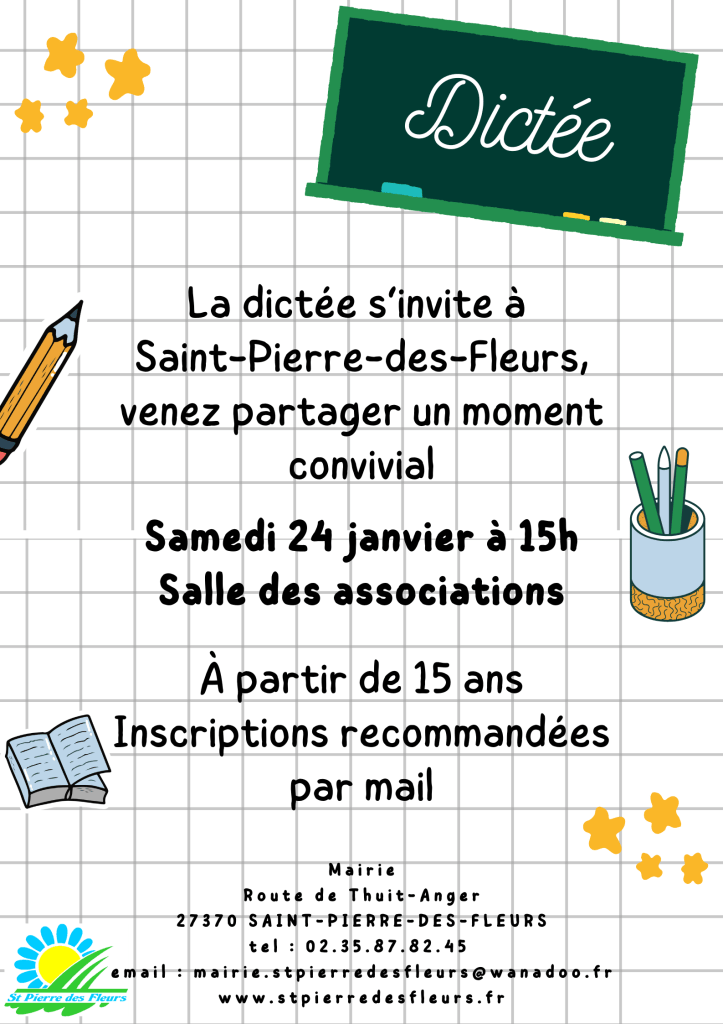 Dictée

La dictée s'invite à Saint-Pierre-des-Fleurs, venez partager un moment convivial

Samedi 24 janvier à 15h
Salle des associations

À partir de 15 ans
Inscriptions recommandées par mail

Mairie
Route de Thuit-Anger
27370 SAINT-PIERRE-DES-FLEURS
tel : 02.35.87.82.45
email : mairie.stpierredesfleurs@wanadoo.fr
www.stpierredesfleurs.fr

St Pierre des Fleurs